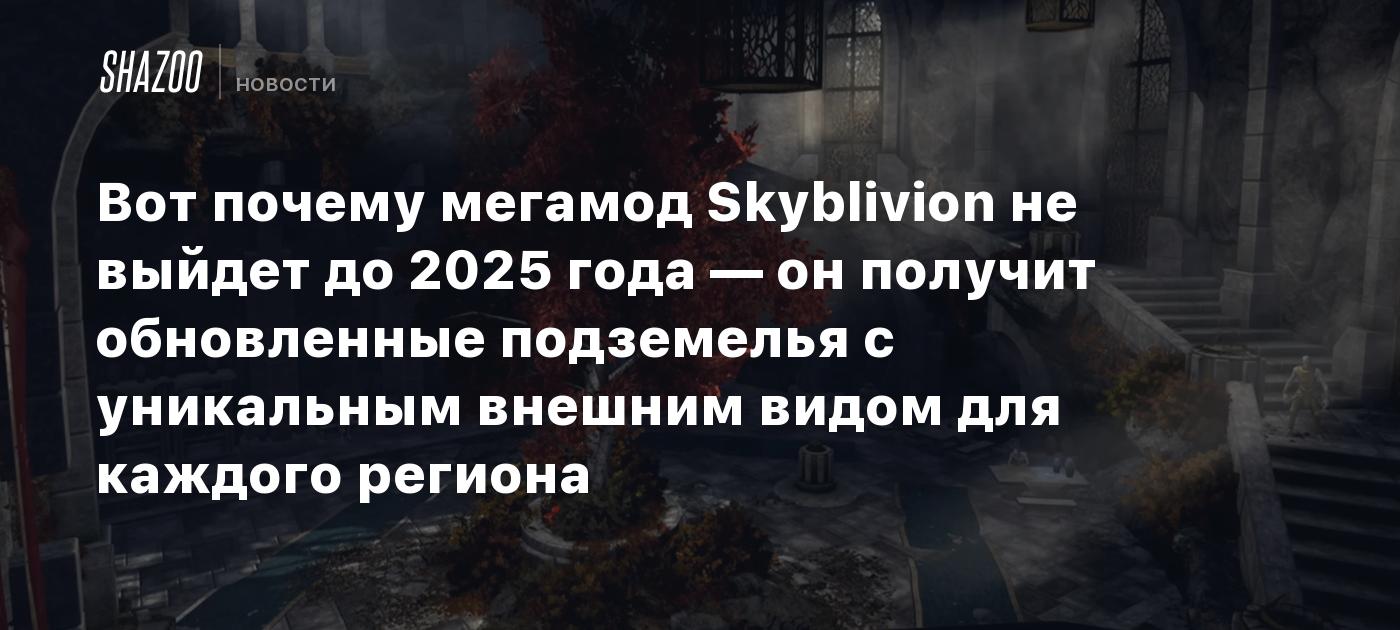 SHAZOO НОВОСТИ

Вот почему мегамод Skyblivion не выйдет до 2025 года — он получит обновленные подземелья с уникальным внешним видом для каждого региона